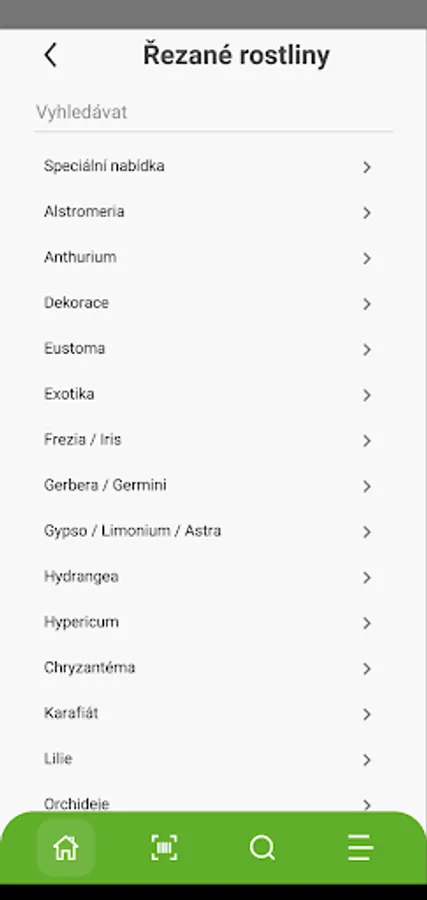 Řezané rostliny

Vyhledávat

Speciální nabídka

Alstromeria

Anthurium

Dekorace

Eustoma

Exotika

Frezia / Iris

Gerbera / Germini

Gypso / Limonium / Astra

Hydrangea

Hypericum

Chryzantéma

Karafiát

Lilie

Orchideje